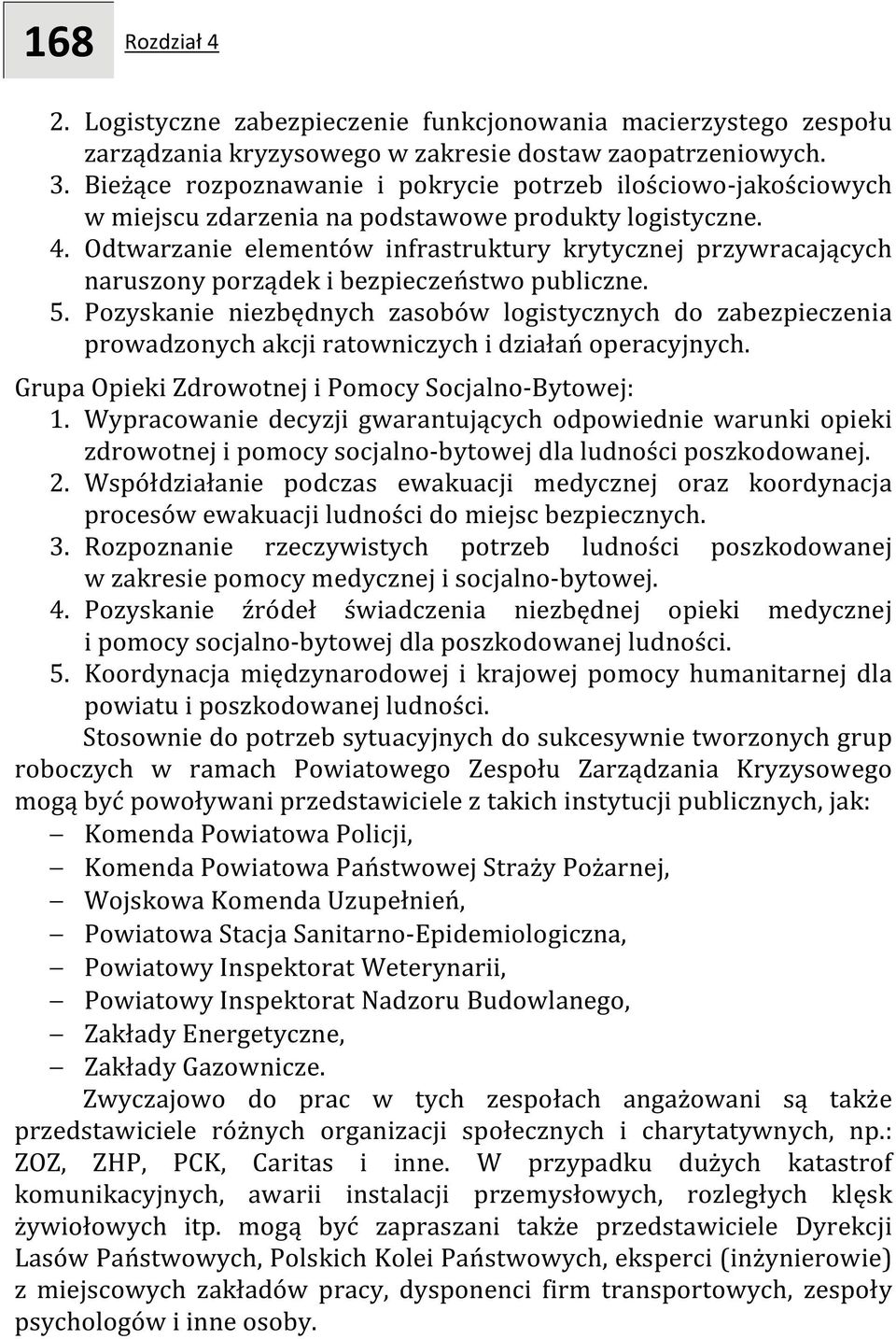 168 Rozdział 4

2. Logistyczne zabezpieczenie funkcjonowania macierzystego zespołu zarządzania kryzysowego w zakresie dostaw zaopatrzeniowych.
3. Bieżące rozpoznawanie i pokrycie potrzeb ilościowo-jakościowych w miejscu zdarzenia na podstawowe produkty logistyczne.
4. Odtwarzanie elementów infrastruktury krytycznej przywracających naruszony porządek i bezpieczeństwo publiczne.
5. Pozyskanie niezbędnych zasobów logistycznych do zabezpieczenia prowadzonych akcji ratowniczych i działań operacyjnych.

Grupa Opieki Zdrowotnej i Pomocy Socjalno-Bytowej:
1. Wypracowanie decyzji gwarantujących odpowiednie warunki opieki zdrowotnej i pomocy socjalno-bytowej dla ludności poszkodowanej.
2. Współdziałanie podczas ewakuacji medycznej oraz koordynacja procesów ewakuacji ludności do miejsc bezpiecznych.
3. Rozpoznanie rzeczywistych potrzeb ludności poszkodowanej w zakresie pomocy medycznej i socjalno-bytowej.
4. Pozyskanie źródeł świadczenia niezbędnej opieki medycznej i pomocy socjalno-bytowej dla poszkodowanej ludności.
5. Koordynacja międzynarodowej i krajowej pomocy humanitarnej dla powiatu i poszkodowanej ludności.

Stosownie do potrzeb sytuacyjnych do sukcesywnie tworzonych grup roboczych w ramach Powiatowego Zespołu Zarządzania Kryzysowego mogą być powoływani przedstawiciele z takich instytucji publicznych, jak:
– Komenda Powiatowa Policji,
– Komenda Powiatowa Państwowej Straży Pożarnej,
– Wojskowa Komenda Uzupełnień,
– Powiatowa Stacja Sanitarno-Epidemiologiczna,
– Powiatowy Inspektorat Weterynarii,
– Powiatowy Inspektorat Nadzoru Budowlanego,
– Zakłady Energetyczne,
– Zakłady Gazownicze.

Zwyczajowo do prac w tych zespołach angażowani są także przedstawiciele różnych organizacji społecznych i charytatywnych, np.: ZOZ, ZHP, PCK, Caritas i inne. W przypadku dużych katastrof komunikacyjnych, awarii instalacji przemysłowych, rozległych klęsk żywiołowych itp. mogą być zapraszani także przedstawiciele Dyrekcji Lasów Państwowych, Polskich Kolei Państwowych, eksperci (inżynierowie) z miejscowych zakładów pracy, dysponenci firm transportowych, zespoły psychologów i inne osoby.